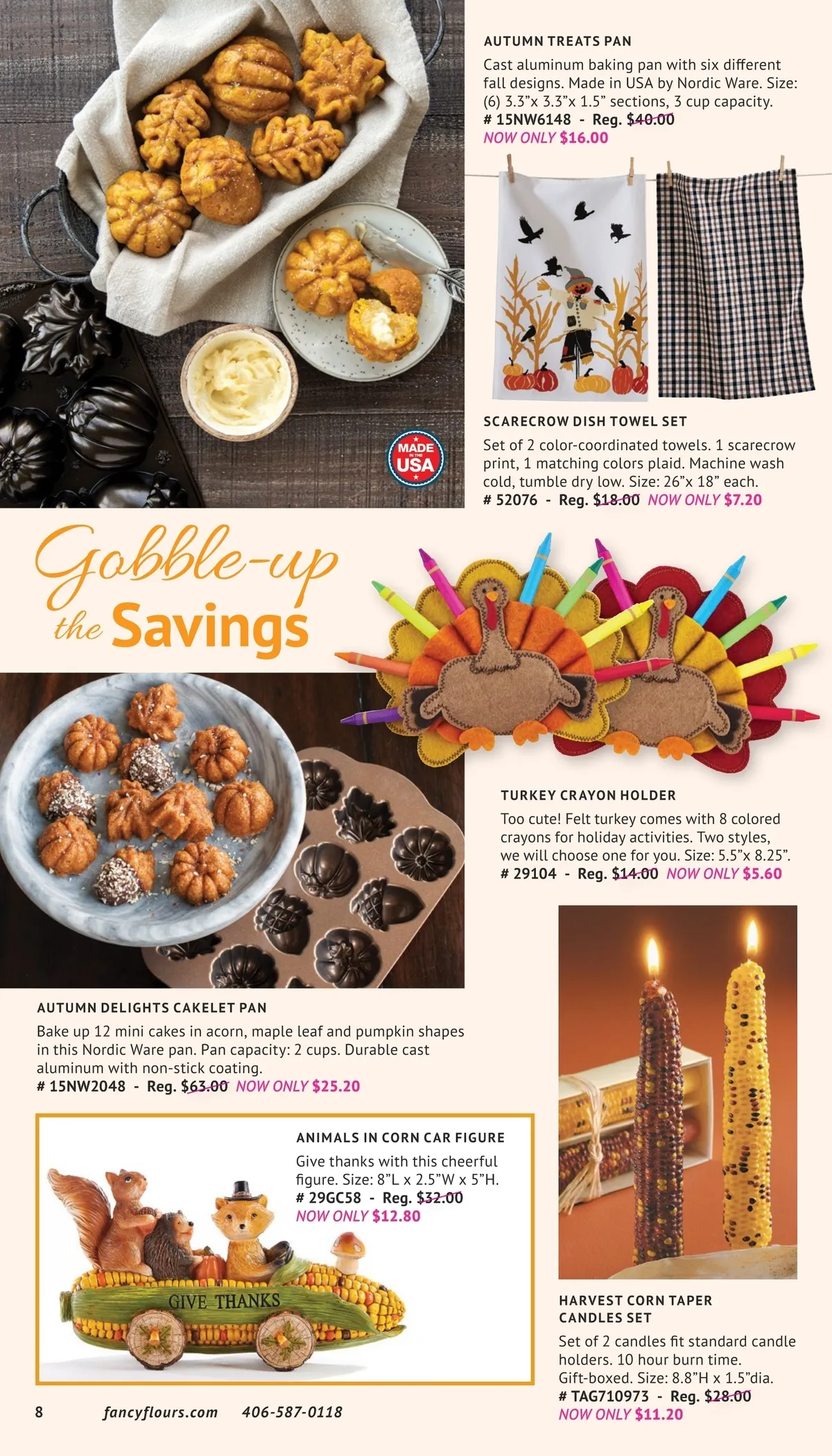 AUTUMN TREATS PAN

Cast aluminum baking pan with six different fall designs. Made in USA by Nordic Ware. Size: (6) 3.3"x 3.3"x 1.5" sections, 3 cup capacity.
# 15NW6148 - Reg. $40.00
NOW ONLY $16.00

MADE IN THE USA

SCARECROW DISH TOWEL SET

Set of 2 color-coordinated towels. 1 scarecrow print, 1 matching colors plaid. Machine wash cold, tumble dry low. Size: 26"x 18" each.
# 52076 - Reg. $18.00 NOW ONLY $7.20

Gobble-up the Savings

TURKEY CRAYON HOLDER

Too cute! Felt turkey comes with 8 colored crayons for holiday activities. Two styles, we will choose one for you. Size: 5.5"x 8.25".
# 29104 - Reg. $14.00 NOW ONLY $5.60

AUTUMN DELIGHTS CAKELET PAN

Bake up 12 mini cakes in acorn, maple leaf and pumpkin shapes in this Nordic Ware pan. Pan capacity: 2 cups. Durable cast aluminum with non-stick coating.
# 15NW2048 - Reg. $63.00 NOW ONLY $25.20

ANIMALS IN CORN CAR FIGURE

Give thanks with this cheerful figure. Size: 8"L x 2.5"W x 5"H.
# 29GC58 - Reg. $32.00
NOW ONLY $12.80

GIVE THANKS

HARVEST CORN TAPER CANDLES SET

Set of 2 candles fit standard candle holders. 10 hour burn time. Gift-boxed. Size: 8.8"H x 1.5"dia.
# TAG710973 - Reg. $28.00
NOW ONLY $11.20

8 fancyflours.com 406-587-0118